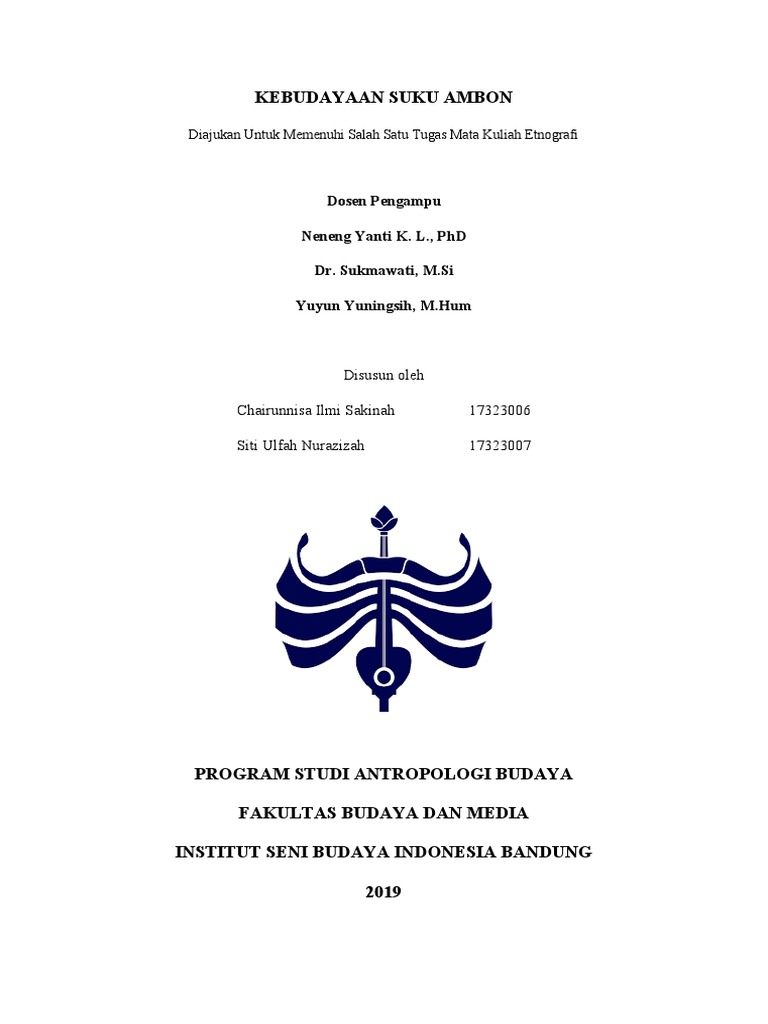 KEBUDAYAAN SUKU AMBON

Diajukan Untuk Memenuhi Salah Satu Tugas Mata Kuliah Etnografi

Dosen Pengampu

Neneng Yanti K. L., PhD

Dr. Sukmawati, M.Si

Yuyun Yuningsih, M.Hum

Disusun oleh

Chairunnisa Ilmi Sakinah 17323006

Siti Ulfah Nurazizah 17323007

PROGRAM STUDI ANTROPOLOGI BUDAYA

FAKULTAS BUDAYA DAN MEDIA

INSTITUT SENI BUDAYA INDONESIA BANDUNG

2019